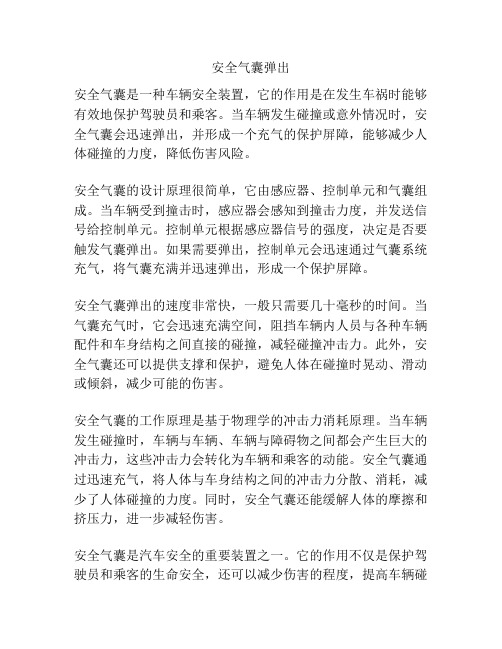 安全气囊弹出

安全气囊是一种车辆安全装置，它的作用是在发生车祸时能够有效地保护驾驶员和乘客。当车辆发生碰撞或意外情况时，安全气囊会迅速弹出，并形成一个充气的保护屏障，能够减少人体碰撞的力度，降低伤害风险。

安全气囊的设计原理很简单，它由感应器、控制单元和气囊组成。当车辆受到撞击时，感应器会感知到撞击力度，并发送信号给控制单元。控制单元根据感应器信号的强度，决定是否要触发气囊弹出。如果需要弹出，控制单元会迅速通过气囊系统充气，将气囊充满并迅速弹出，形成一个保护屏障。

安全气囊弹出的速度非常快，一般只需要几十毫秒的时间。当气囊充气时，它会迅速充满空间，阻挡车辆内人员与各种车辆配件和车身结构之间直接的碰撞，减轻碰撞冲击力。此外，安全气囊还可以提供支撑和保护，避免人体在碰撞时晃动、滑动或倾斜，减少可能的伤害。

安全气囊的工作原理是基于物理学的冲击力消耗原理。当车辆发生碰撞时，车辆与车辆、车辆与障碍物之间都会产生巨大的冲击力，这些冲击力会转化为车辆和乘客的动能。安全气囊通过迅速充气，将人体与车身结构之间的冲击力分散、消耗，减少了人体碰撞的力度。同时，安全气囊还能缓解人体的摩擦和挤压力，进一步减轻伤害。

安全气囊是汽车安全的重要装置之一。它的作用不仅是保护驾驶员和乘客的生命安全，还可以减少伤害的程度，提高车辆碰